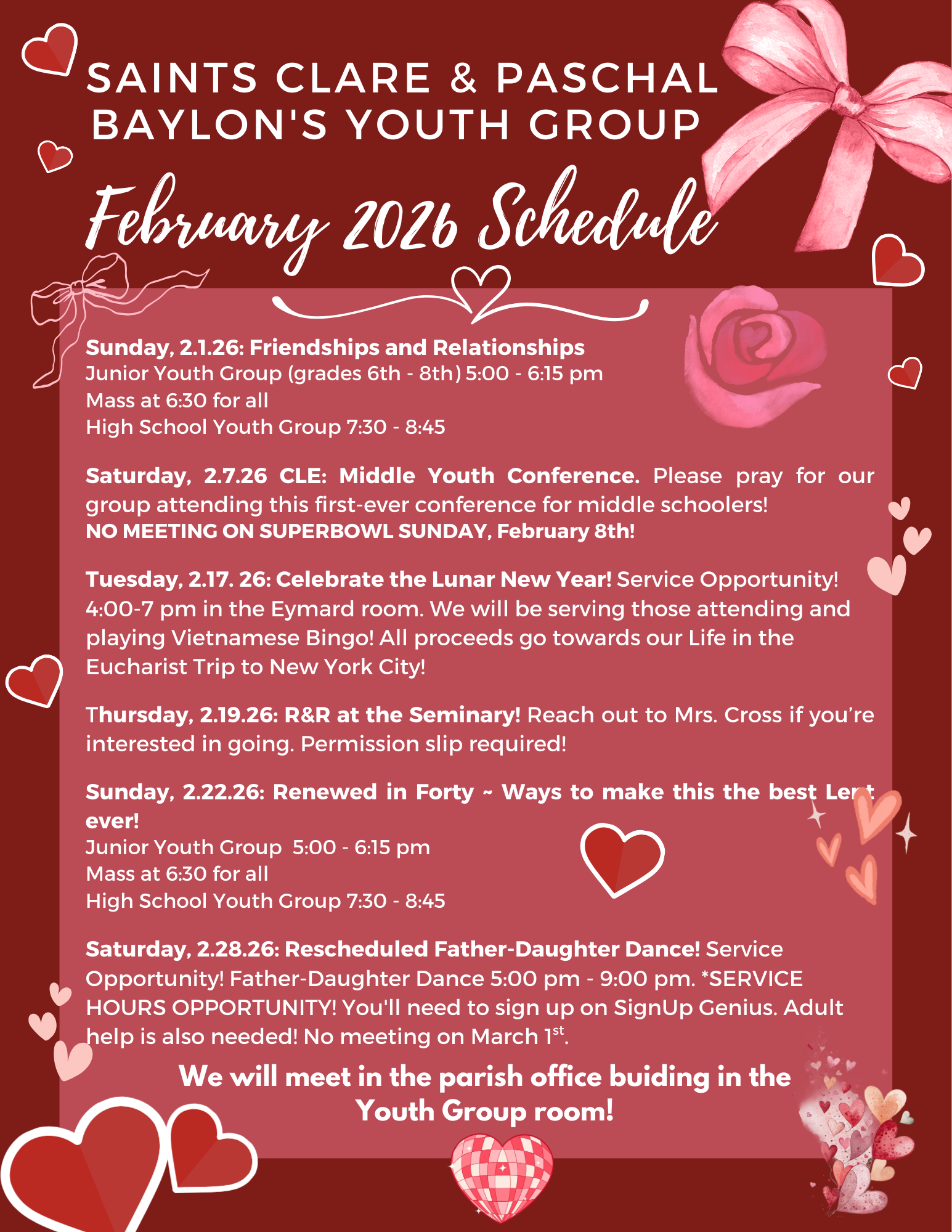 SAINTS CLARE & PASCHAL BAYLON'S YOUTH GROUP

February 2026 Schedule

Sunday, 2.1.26: Friendships and Relationships
Junior Youth Group (grades 6th - 8th) 5:00 - 6:15 pm
Mass at 6:30 for all
High School Youth Group 7:30 - 8:45

Saturday, 2.7.26 CLE: Middle Youth Conference. Please pray for our group attending this first-ever conference for middle schoolers!
NO MEETING ON SUPERBOWL SUNDAY, February 8th!

Tuesday, 2.17. 26: Celebrate the Lunar New Year! Service Opportunity! 4:00-7 pm in the Eymard room. We will be serving those attending and playing Vietnamese Bingo! All proceeds go towards our Life in the Eucharist Trip to New York City!

Thursday, 2.19.26: R&R at the Seminary! Reach out to Mrs. Cross if you're interested in going. Permission slip required!

Sunday, 2.22.26: Renewed in Forty ~ Ways to make this the best Lent ever!
Junior Youth Group 5:00 - 6:15 pm
Mass at 6:30 for all
High School Youth Group 7:30 - 8:45

Saturday, 2.28.26: Rescheduled Father-Daughter Dance! Service Opportunity! Father-Daughter Dance 5:00 pm - 9:00 pm. *SERVICE HOURS OPPORTUNITY! You'll need to sign up on SignUp Genius. Adult help is also needed! No meeting on March 1$^{st}$.

We will meet in the parish office buiding in the Youth Group room!